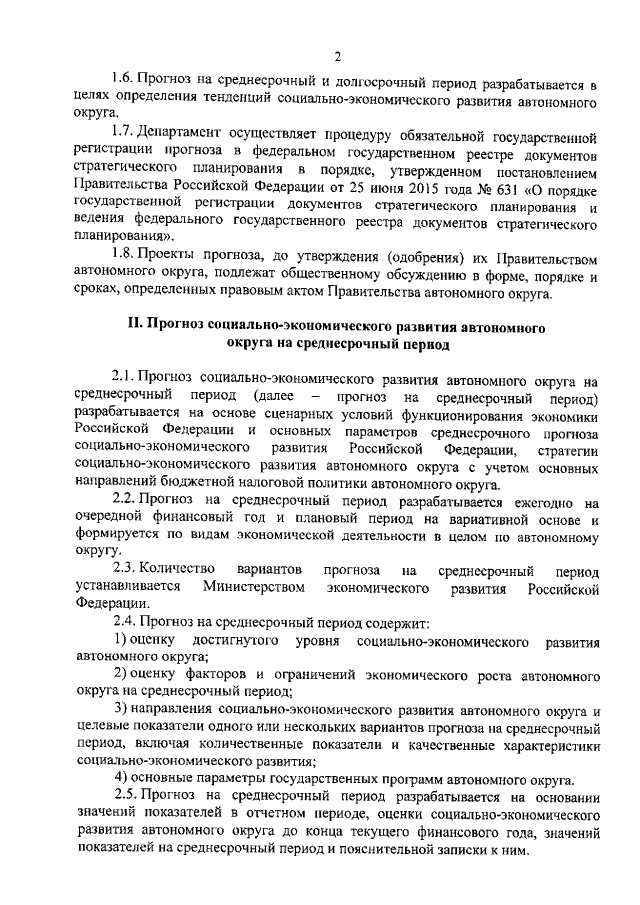 2

1.6. Прогноз на среднесрочный и долгосрочный период разрабатывается в целях определения тенденций социально-экономического развития автономного округа.

1.7. Департамент осуществляет процедуру обязательной государственной регистрации прогноза в федеральном государственном реестре документов стратегического планирования в порядке, утвержденном постановлением Правительства Российской Федерации от 25 июня 2015 года № 631 «О порядке государственной регистрации документов стратегического планирования и ведения федерального государственного реестра документов стратегического планирования».

1.8. Проекты прогноза, до утверждения (одобрения) их Правительством автономного округа, подлежат общественному обсуждению в форме, порядке и сроках, определенных правовым актом Правительства автономного округа.

II. Прогноз социально-экономического развития автономного округа на среднесрочный период

2.1. Прогноз социально-экономического развития автономного округа на среднесрочный период (далее – прогноз на среднесрочный период) разрабатывается на основе сценарных условий функционирования экономики Российской Федерации и основных параметров среднесрочного прогноза социально-экономического развития Российской Федерации, стратегии социально-экономического развития автономного округа с учетом основных направлений бюджетной налоговой политики автономного округа.

2.2. Прогноз на среднесрочный период разрабатывается ежегодно на очередной финансовый год и плановый период на вариативной основе и формируется по видам экономической деятельности в целом по автономному округу.

2.3. Количество вариантов прогноза на среднесрочный период устанавливается Министерством экономического развития Российской Федерации.

2.4. Прогноз на среднесрочный период содержит:

1) оценку достигнутого уровня социально-экономического развития автономного округа;

2) оценку факторов и ограничений экономического роста автономного округа на среднесрочный период;

3) направления социально-экономического развития автономного округа и целевые показатели одного или нескольких вариантов прогноза на среднесрочный период, включая количественные показатели и качественные характеристики социально-экономического развития;

4) основные параметры государственных программ автономного округа.

2.5. Прогноз на среднесрочный период разрабатывается на основании значений показателей в отчетном периоде, оценки социально-экономического развития автономного округа до конца текущего финансового года, значений показателей на среднесрочный период и пояснительной записки к ним.